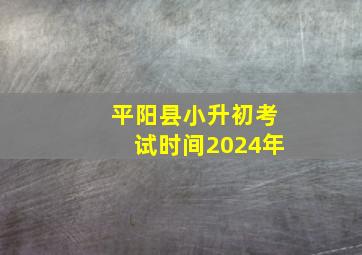 平阳县小升初考试时间2024年